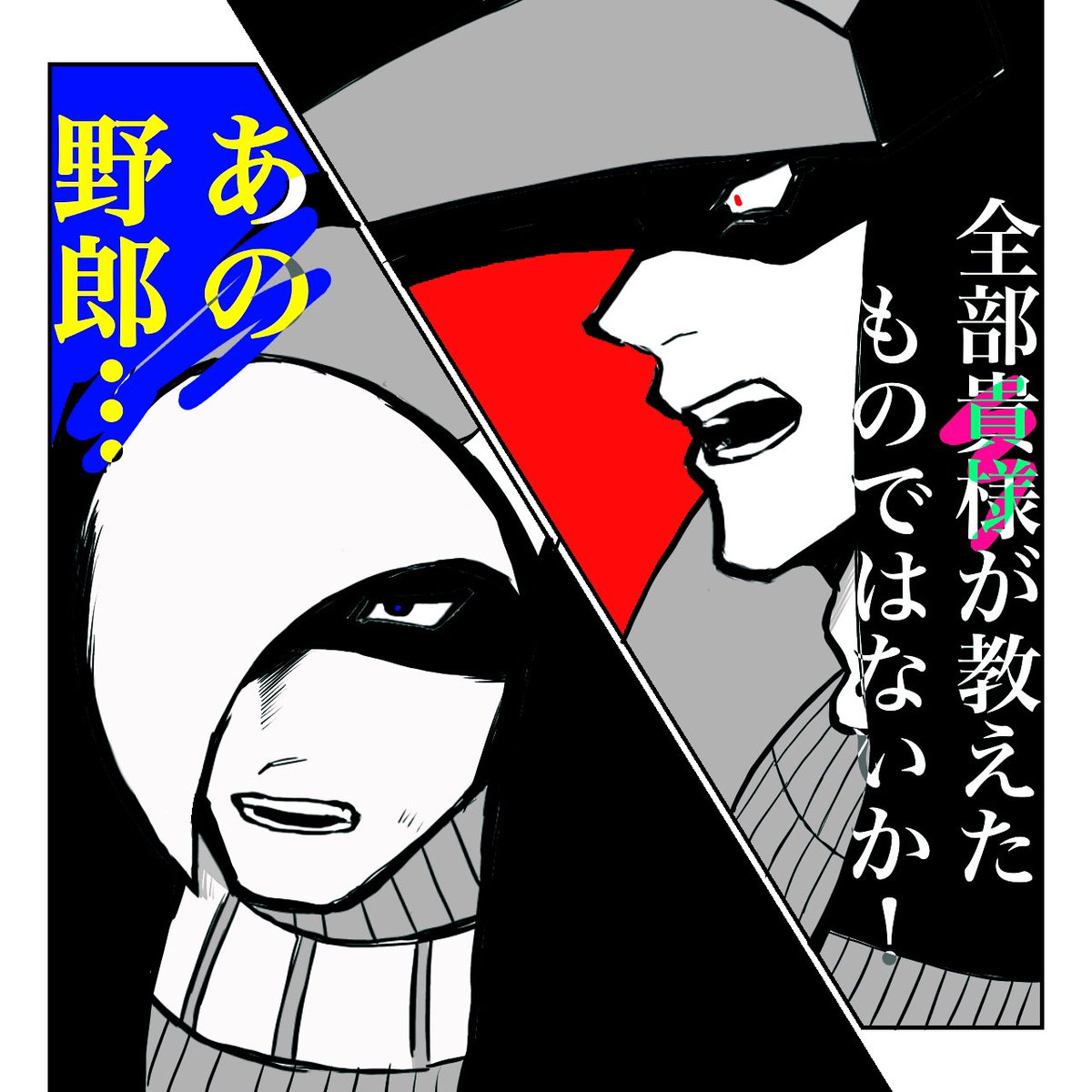 全部貴様が教えたものではないか！

あの野郎…